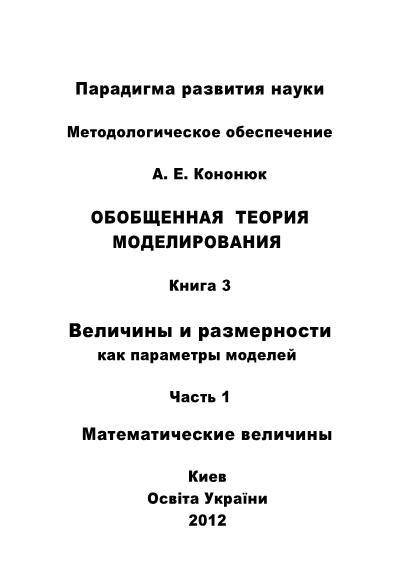 Парадигма развития науки

Методологическое обеспечение

А. Е. Кононюк

ОБОБЩЕННАЯ ТЕОРИЯ МОДЕЛИРОВАНИЯ

Книга 3

Величины и размерности как параметры моделей

Часть 1

Математические величины

Киев
Освіта України
2012